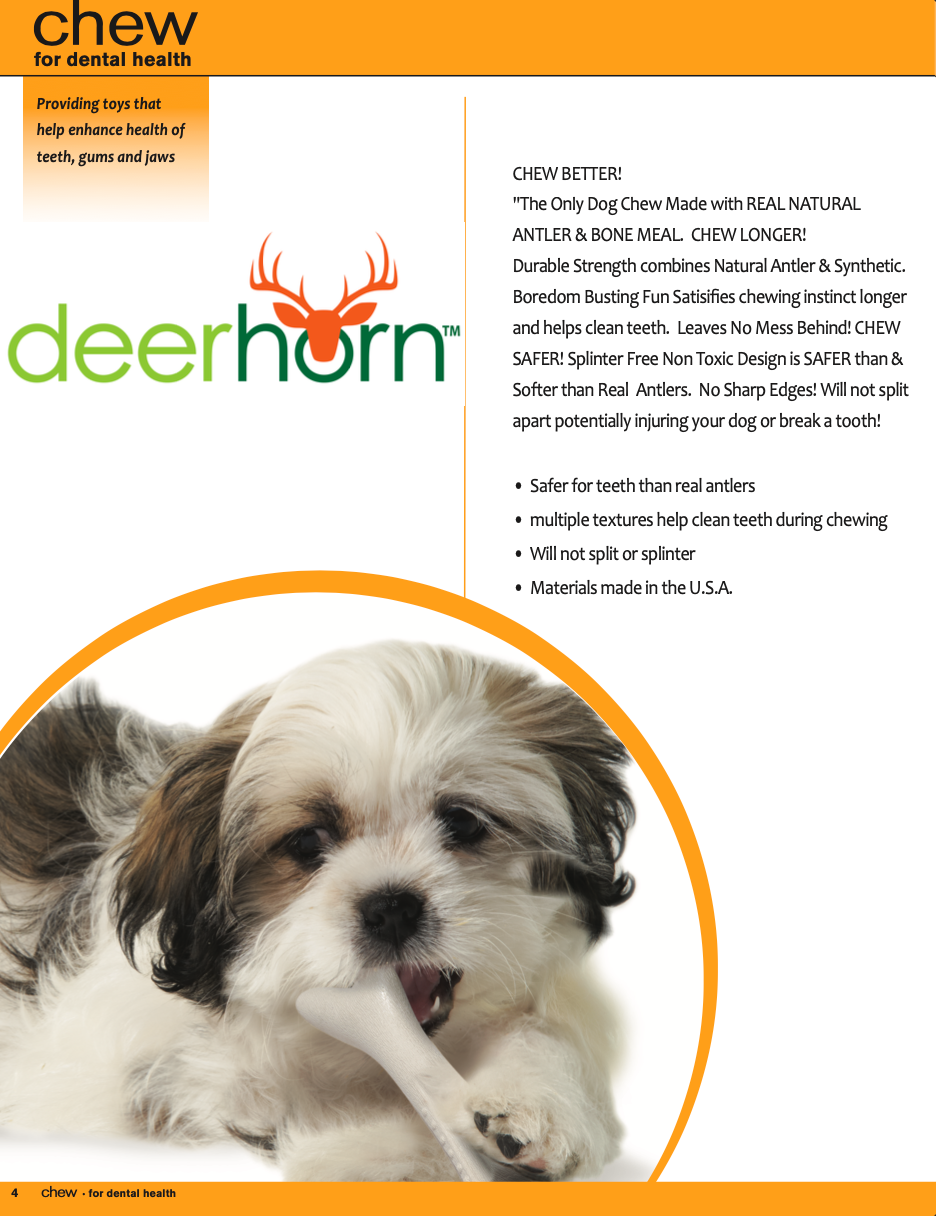 chew
for dental health

Providing toys that help enhance health of teeth, gums and jaws

deerhorn™

CHEW BETTER!
"The Only Dog Chew Made with REAL NATURAL ANTLER & BONE MEAL. CHEW LONGER!
Durable Strength combines Natural Antler & Synthetic. Boredom Busting Fun Satisifies chewing instinct longer and helps clean teeth. Leaves No Mess Behind! CHEW SAFER! Splinter Free Non Toxic Design is SAFER than & Softer than Real Antlers. No Sharp Edges! Will not split apart potentially injuring your dog or break a tooth!

• Safer for teeth than real antlers
• multiple textures help clean teeth during chewing
• Will not split or splinter
• Materials made in the U.S.A.

4 chew · for dental health